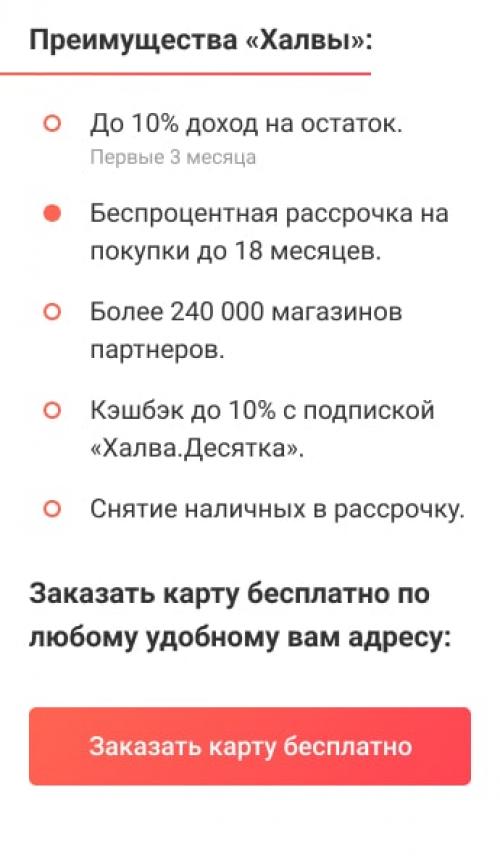 Преимущества «Халвы»:

До 10% доход на остаток.
Первые 3 месяца

Беспроцентная рассрочка на покупки до 18 месяцев.

Более 240 000 магазинов партнеров.

Кэшбэк до 10% с подпиской «Халва.Десятка».

Снятие наличных в рассрочку.

Заказать карту бесплатно по любому удобному вам адресу:

Заказать карту бесплатно